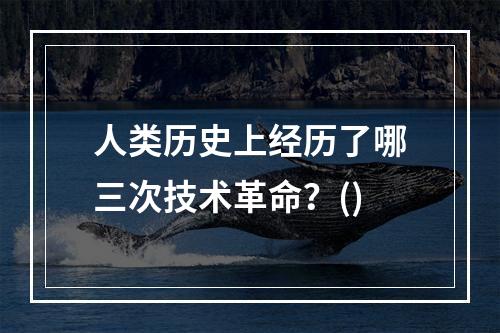 人类历史上经历了哪三次技术革命？()